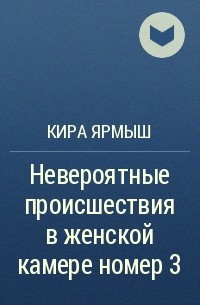 КИРА ЯРМЫШ

Невероятные происшествия в женской камере номер 3